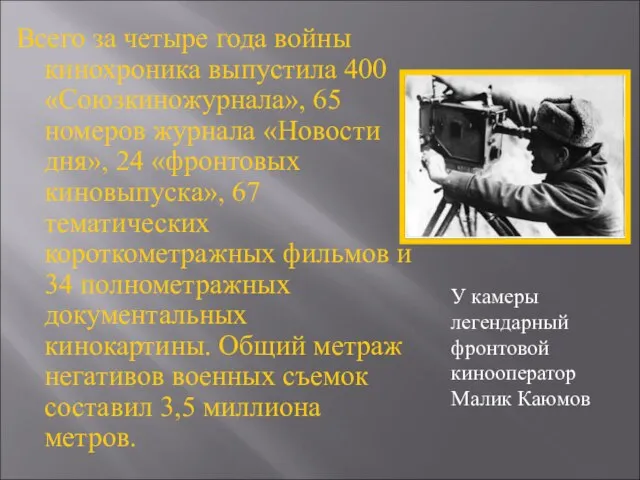 Всего за четыре года войны кинохроника выпустила 400 «Союзкиножурнала», 65 номеров журнала «Новости дня», 24 «фронтовых киновыпуска», 67 тематических короткометражных фильмов и 34 полнометражных документальных кинокартины. Общий метраж негативов военных съемок составил 3,5 миллиона метров.

У камеры легендарный фронтовой кинооператор Малик Каюмов